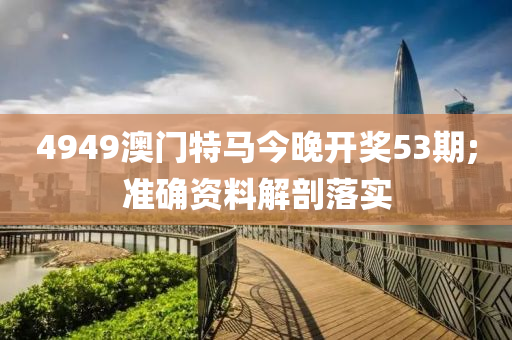 4949澳门特马今晚开奖53期；准确资料解剖落实